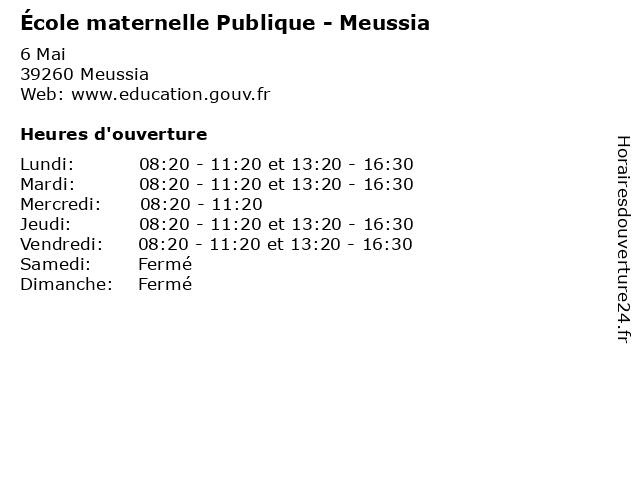 École maternelle Publique - Meussia

6 Mai
39260 Meussia
Web: www.education.gouv.fr

Heures d'ouverture

| | |
|---|---|
| Lundi: | 08:20 - 11:20 et 13:20 - 16:30 |
| Mardi: | 08:20 - 11:20 et 13:20 - 16:30 |
| Mercredi: | 08:20 - 11:20 |
| Jeudi: | 08:20 - 11:20 et 13:20 - 16:30 |
| Vendredi: | 08:20 - 11:20 et 13:20 - 16:30 |
| Samedi: | Fermé |
| Dimanche: | Fermé |

Horairesdouverture24.fr